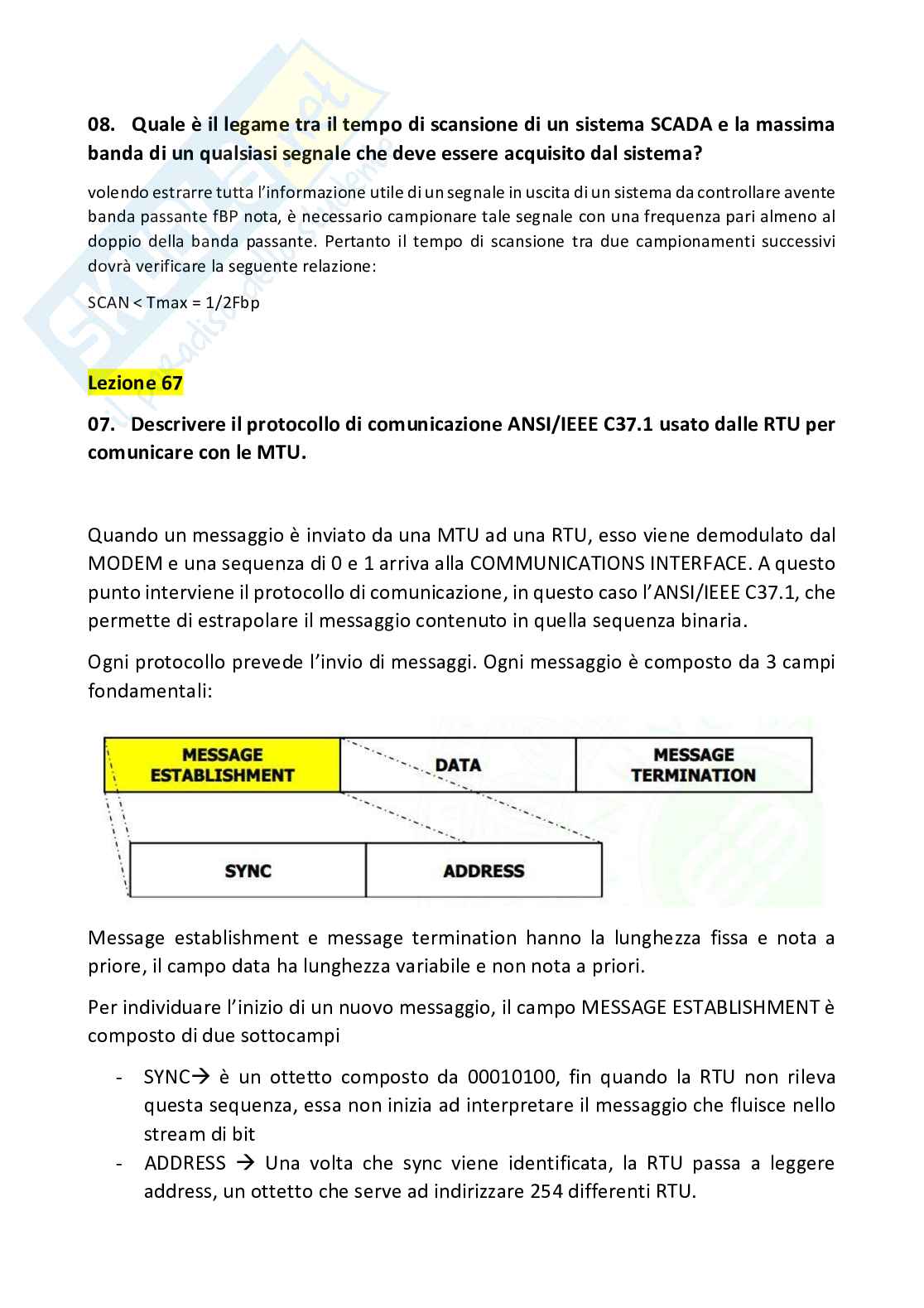 08. Quale è il legame tra il tempo di scansione di un sistema SCADA e la massima banda di un qualsiasi segnale che deve essere acquisito dal sistema?

volendo estrarre tutta l'informazione utile di un segnale in uscita di un sistema da controllare avente banda passante fBP nota, è necessario campionare tale segnale con una frequenza pari almeno al doppio della banda passante. Pertanto il tempo di scansione tra due campionamenti successivi dovrà verificare la seguente relazione:

SCAN < Tmax = 1/2Fbp

Lezione 67

07. Descrivere il protocollo di comunicazione ANSI/IEEE C37.1 usato dalle RTU per comunicare con le MTU.

Quando un messaggio è inviato da una MTU ad una RTU, esso viene demodulato dal MODEM e una sequenza di 0 e 1 arriva alla COMMUNICATIONS INTERFACE. A questo punto interviene il protocollo di comunicazione, in questo caso l'ANSI/IEEE C37.1, che permette di estrapolare il messaggio contenuto in quella sequenza binaria.

Ogni protocollo prevede l'invio di messaggi. Ogni messaggio è composto da 3 campi fondamentali:

MESSAGE ESTABLISHMENT
DATA
MESSAGE TERMINATION
SYNC
ADDRESS

Message establishment e message termination hanno la lunghezza fissa e nota a priore, il campo data ha lunghezza variabile e non nota a priori.

Per individuare l'inizio di un nuovo messaggio, il campo MESSAGE ESTABLISHMENT è composto di due sottocampi

- SYNC→ è un ottetto composto da 00010100, fin quando la RTU non rileva questa sequenza, essa non inizia ad interpretare il messaggio che fluisce nello stream di bit
- ADDRESS → Una volta che sync viene identificata, la RTU passa a leggere address, un ottetto che serve ad indirizzare 254 differenti RTU.